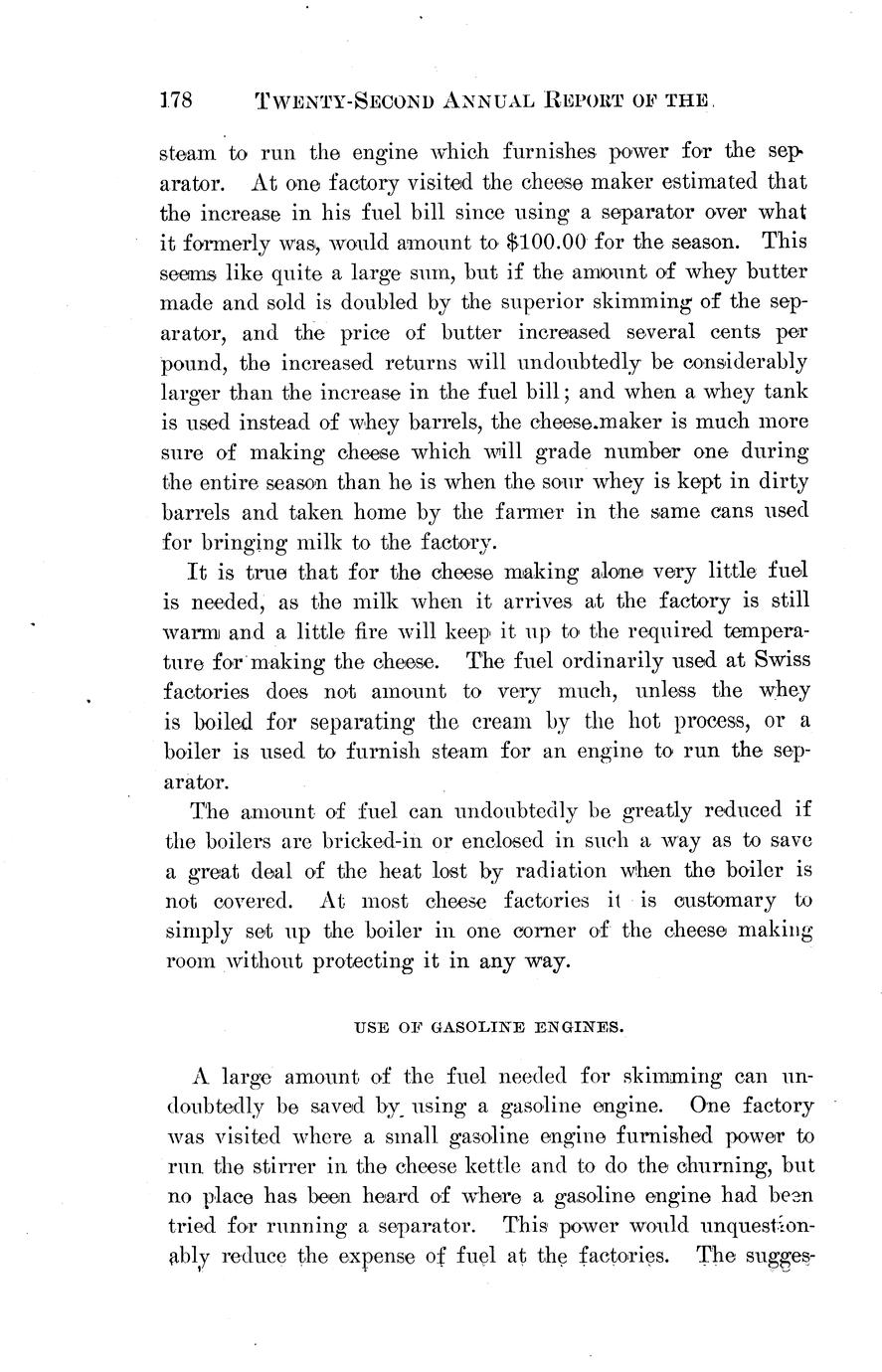 178 TWENTY-SECOND ANNUAL REPORT OF THE

steam to run the engine which furnishes power for the separator. At one factory visited the cheese maker estimated that the increase in his fuel bill since using a separator over what it formerly was, would amount to $100.00 for the season. This seems like quite a large sum, but if the amount of whey butter made and sold is doubled by the superior skimming of the separator, and the price of butter increased several cents per pound, the increased returns will undoubtedly be considerably larger than the increase in the fuel bill; and when a whey tank is used instead of whey barrels, the cheese.maker is much more sure of making cheese which will grade number one during the entire season than he is when the sour whey is kept in dirty barrels and taken home by the farmer in the same cans used for bringing milk to the factory.

It is true that for the cheese making alone very little fuel is needed, as the milk when it arrives at the factory is still warm and a little fire will keep it up to the required temperature for making the cheese. The fuel ordinarily used at Swiss factories does not amount to very much, unless the whey is boiled for separating the cream by the hot process, or a boiler is used to furnish steam for an engine to run the separator.

The amount of fuel can undoubtedly be greatly reduced if the boilers are bricked-in or enclosed in such a way as to save a great deal of the heat lost by radiation when the boiler is not covered. At most cheese factories it is customary to simply set up the boiler in one corner of the cheese making room without protecting it in any way.

USE OF GASOLINE ENGINES.

A large amount of the fuel needed for skimming can undoubtedly be saved by using a gasoline engine. One factory was visited where a small gasoline engine furnished power to run the stirrer in the cheese kettle and to do the churning, but no place has been heard of where a gasoline engine had been tried for running a separator. This power would unquestionably reduce the expense of fuel at the factories. The sugges-